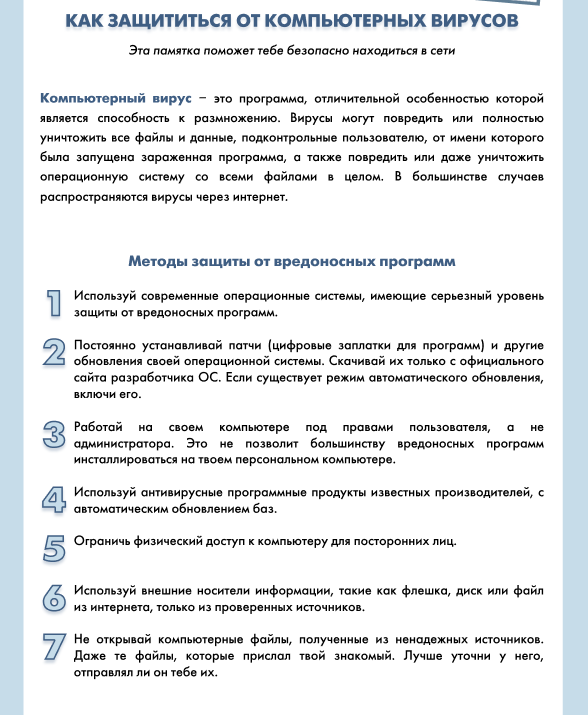 КАК ЗАЩИТИТЬСЯ ОТ КОМПЬЮТЕРНЫХ ВИРУСОВ

Эта памятка поможет тебе безопасно находиться в сети

Компьютерный вирус – это программа, отличительной особенностью которой является способность к размножению. Вирусы могут повредить или полностью уничтожить все файлы и данные, подконтрольные пользователю, от имени которого была запущена зараженная программа, а также повредить или даже уничтожить операционную систему со всеми файлами в целом. В большинстве случаев распространяются вирусы через интернет.

Методы защиты от вредоносных программ

1 Используй современные операционные системы, имеющие серьезный уровень защиты от вредоносных программ.

2 Постоянно устанавливай патчи (цифровые заплатки для программ) и другие обновления своей операционной системы. Скачивай их только с официального сайта разработчика ОС. Если существует режим автоматического обновления, включи его.

3 Работай на своем компьютере под правами пользователя, а не администратора. Это не позволит большинству вредоносных программ инсталлироваться на твоем персональном компьютере.

4 Используй антивирусные программные продукты известных производителей, с автоматическим обновлением баз.

5 Ограничь физический доступ к компьютеру для посторонних лиц.

6 Используй внешние носители информации, такие как флешка, диск или файл из интернета, только из проверенных источников.

7 Не открывай компьютерные файлы, полученные из ненадежных источников. Даже те файлы, которые прислал твой знакомый. Лучше уточни у него, отправлял ли он тебе их.